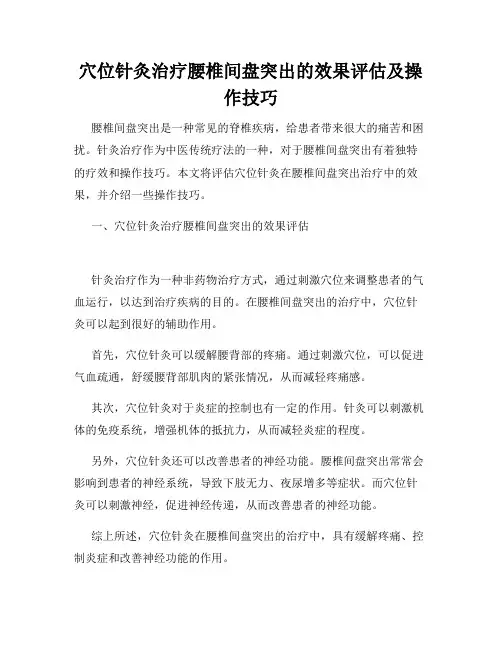 穴位针灸治疗腰椎间盘突出的效果评估及操作技巧

腰椎间盘突出是一种常见的脊椎疾病，给患者带来很大的痛苦和困扰。针灸治疗作为中医传统疗法的一种，对于腰椎间盘突出有着独特的疗效和操作技巧。本文将评估穴位针灸在腰椎间盘突出治疗中的效果，并介绍一些操作技巧。

一、穴位针灸治疗腰椎间盘突出的效果评估

针灸治疗作为一种非药物治疗方式，通过刺激穴位来调整患者的气血运行，以达到治疗疾病的目的。在腰椎间盘突出的治疗中，穴位针灸可以起到很好的辅助作用。

首先，穴位针灸可以缓解腰背部的疼痛。通过刺激穴位，可以促进气血疏通，舒缓腰背部肌肉的紧张情况，从而减轻疼痛感。

其次，穴位针灸对于炎症的控制也有一定的作用。针灸可以刺激机体的免疫系统，增强机体的抵抗力，从而减轻炎症的程度。

另外，穴位针灸还可以改善患者的神经功能。腰椎间盘突出常常会影响到患者的神经系统，导致下肢无力、夜尿增多等症状。而穴位针灸可以刺激神经，促进神经传递，从而改善患者的神经功能。

综上所述，穴位针灸在腰椎间盘突出的治疗中，具有缓解疼痛、控制炎症和改善神经功能的作用。